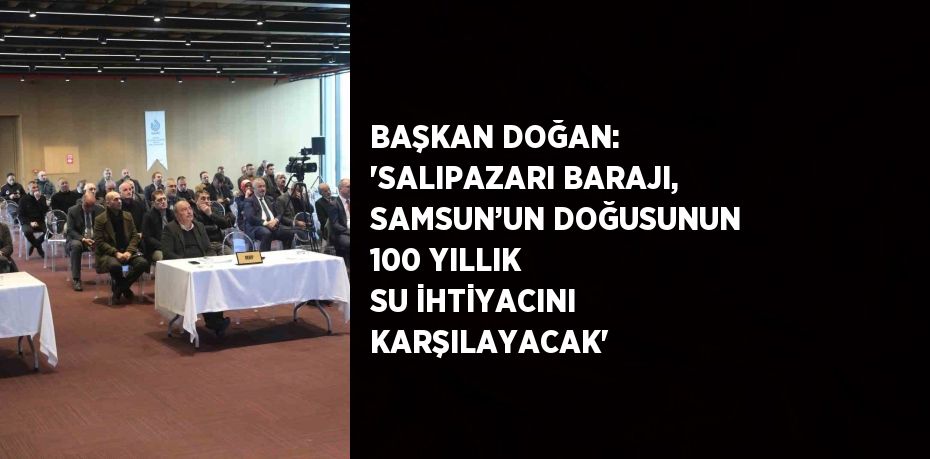 BAŞKAN DOĞAN: 'SALIPAZARI BARAJI, SAMSUN'UN DOĞUSUNUN 100 YILLIK SU İHTİYACINI KARŞILAYACAK'